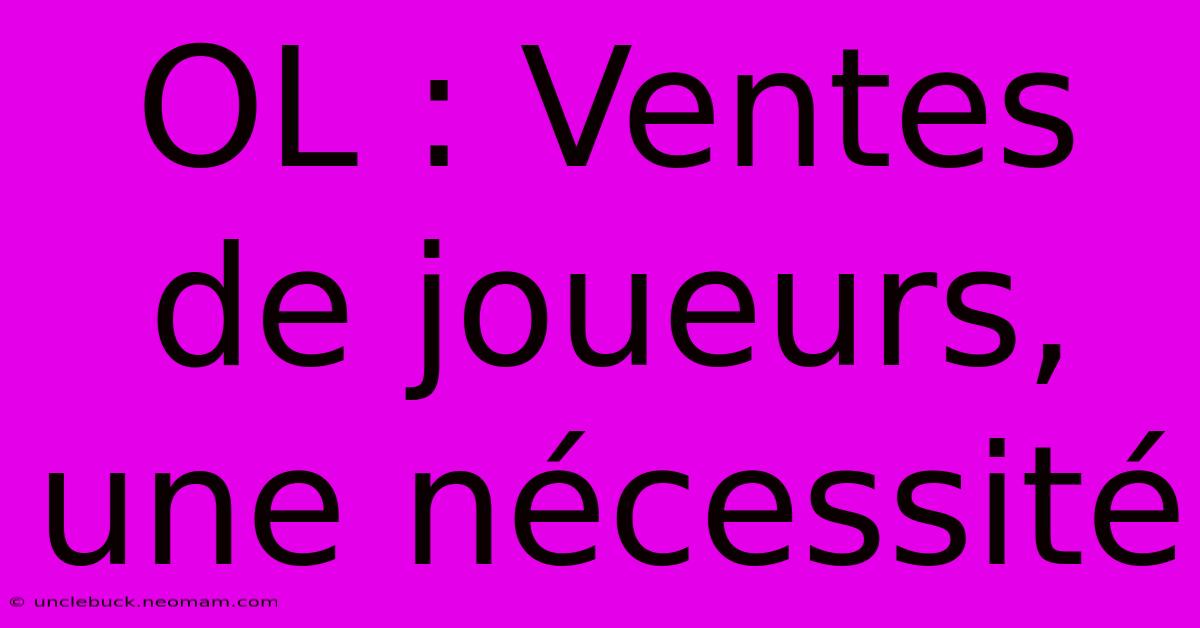 OL : Ventes de joueurs, une nécessité

© unclebuck.neomam.com